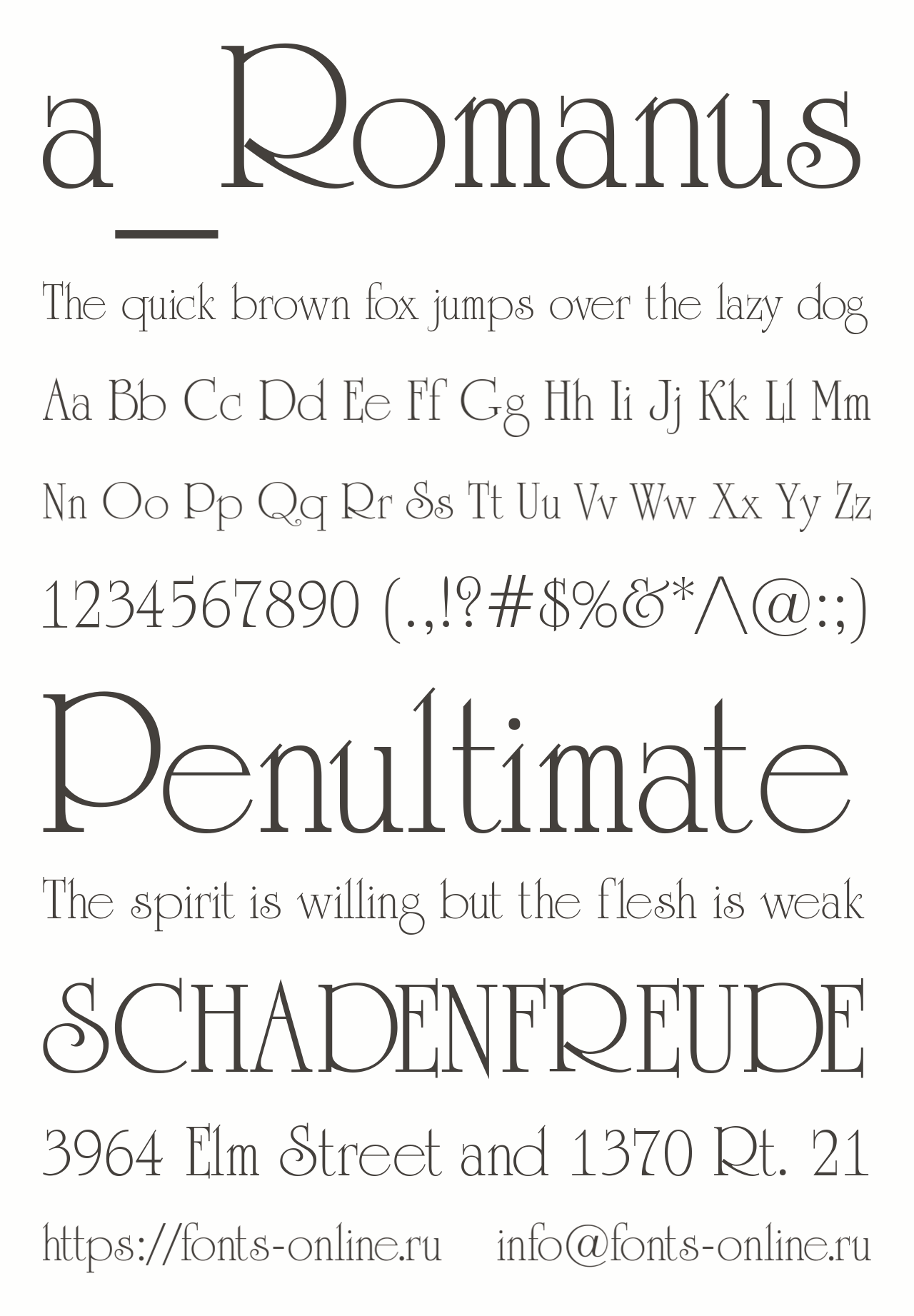 a_Romanus

The quick brown fox jumps over the lazy dog

Aa Bb Cc Dd Ee Ff Gg Hh Ii Jj Kk Ll Mm

Nn Oo Pp Qq Rr Ss Tt Uu Vv Ww Xx Yy Zz

1234567890 (.,!?#$%&*^@:;)

Penultimate

The spirit is willing but the flesh is weak

SCHADENFREUDE

3964 Elm Street and 1370 Rt. 21

https://fonts-online.ru info@fonts-online.ru